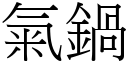 氣鍋